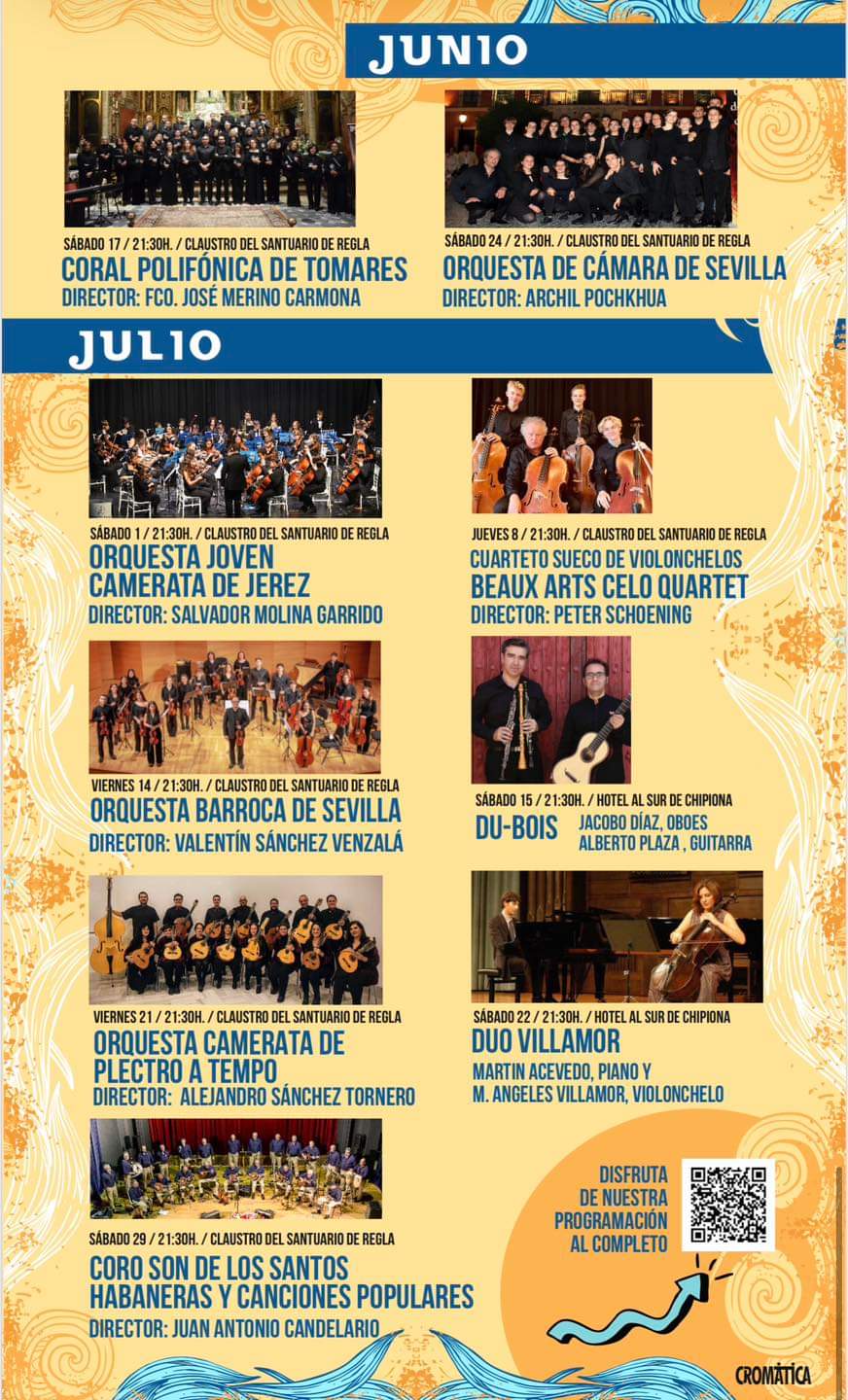 JUNIO

SÁBADO 17 / 21:30H. / CLAUSTRO DEL SANTUARIO DE REGLA
CORAL POLIFÓNICA DE TOMARES
DIRECTOR: FCO. JOSÉ MERINO CARMONA

SÁBADO 24 / 21:30H. / CLAUSTRO DEL SANTUARIO DE REGLA
ORQUESTA DE CÁMARA DE SEVILLA
DIRECTOR: ARCHIL POCHKHUA

JULIO

SÁBADO 1 / 21:30H. / CLAUSTRO DEL SANTUARIO DE REGLA
ORQUESTA JOVEN CAMERATA DE JEREZ
DIRECTOR: SALVADOR MOLINA GARRIDO

JUEVES 8 / 21:30H. / CLAUSTRO DEL SANTUARIO DE REGLA
CUARTETO SUECO DE VIOLONCHELOS
BEAUX ARTS CELO QUARTET
DIRECTOR: PETER SCHOENING

VIERNES 14 / 21:30H. / CLAUSTRO DEL SANTUARIO DE REGLA
ORQUESTA BARROCA DE SEVILLA
DIRECTOR: VALENTÍN SÁNCHEZ VENZALÁ

SÁBADO 15 / 21:30H. / HOTEL AL SUR DE CHIPIONA
DU-BOIS
JACOBO DÍAZ, OBOES
ALBERTO PLAZA , GUITARRA

VIERNES 21 / 21:30H. / CLAUSTRO DEL SANTUARIO DE REGLA
ORQUESTA CAMERATA DE PLECTRO A TEMPO
DIRECTOR: ALEJANDRO SÁNCHEZ TORNERO

SÁBADO 22 / 21:30H. / HOTEL AL SUR DE CHIPIONA
DUO VILLAMOR
MARTIN ACEVEDO, PIANO Y
M. ANGELES VILLAMOR, VIOLONCHELO

SÁBADO 29 / 21:30H. / CLAUSTRO DEL SANTUARIO DE REGLA
CORO SON DE LOS SANTOS
HABANERAS Y CANCIONES POPULARES
DIRECTOR: JUAN ANTONIO CANDELARIO

DISFRUTA DE NUESTRA PROGRAMACIÓN AL COMPLETO

CROMÁTICA